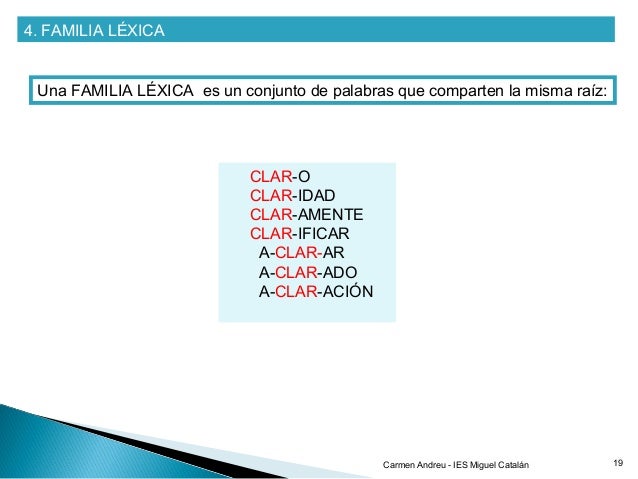 4. FAMILIA LÉXICA

Una FAMILIA LÉXICA es un conjunto de palabras que comparten la misma raíz:

CLAR-O
CLAR-IDAD
CLAR-AMENTE
CLAR-IFICAR
A-CLAR-AR
A-CLAR-ADO
A-CLAR-ACIÓN

Carmen Andreu - IES Miguel Catalán

19